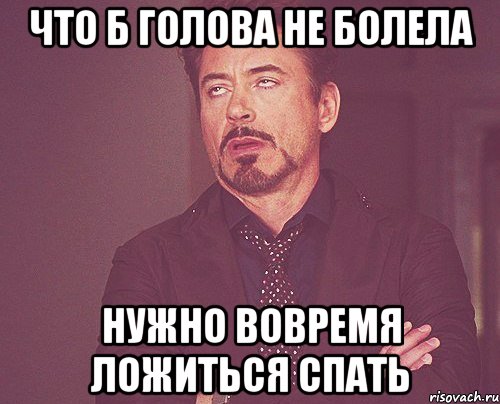 ЧТО Б ГОЛОВА НЕ БОЛЕЛА

НУЖНО ВОВРЕМЯ ЛОЖИТЬСЯ СПАТЬ

risovach.ru